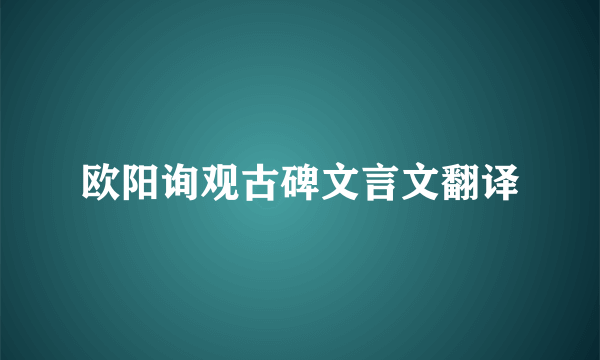 欧阳询观古碑文言文翻译